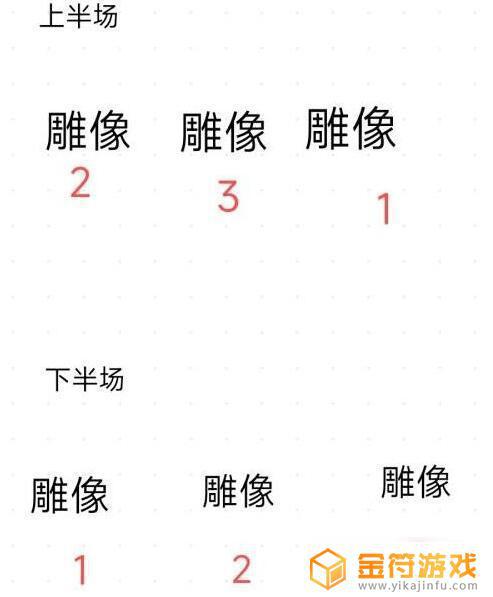 上半场

雕像 雕像 雕像

2 3 1

下半场

雕像 雕像 雕像

1 2

金符游戏
www.yikajinfu.com